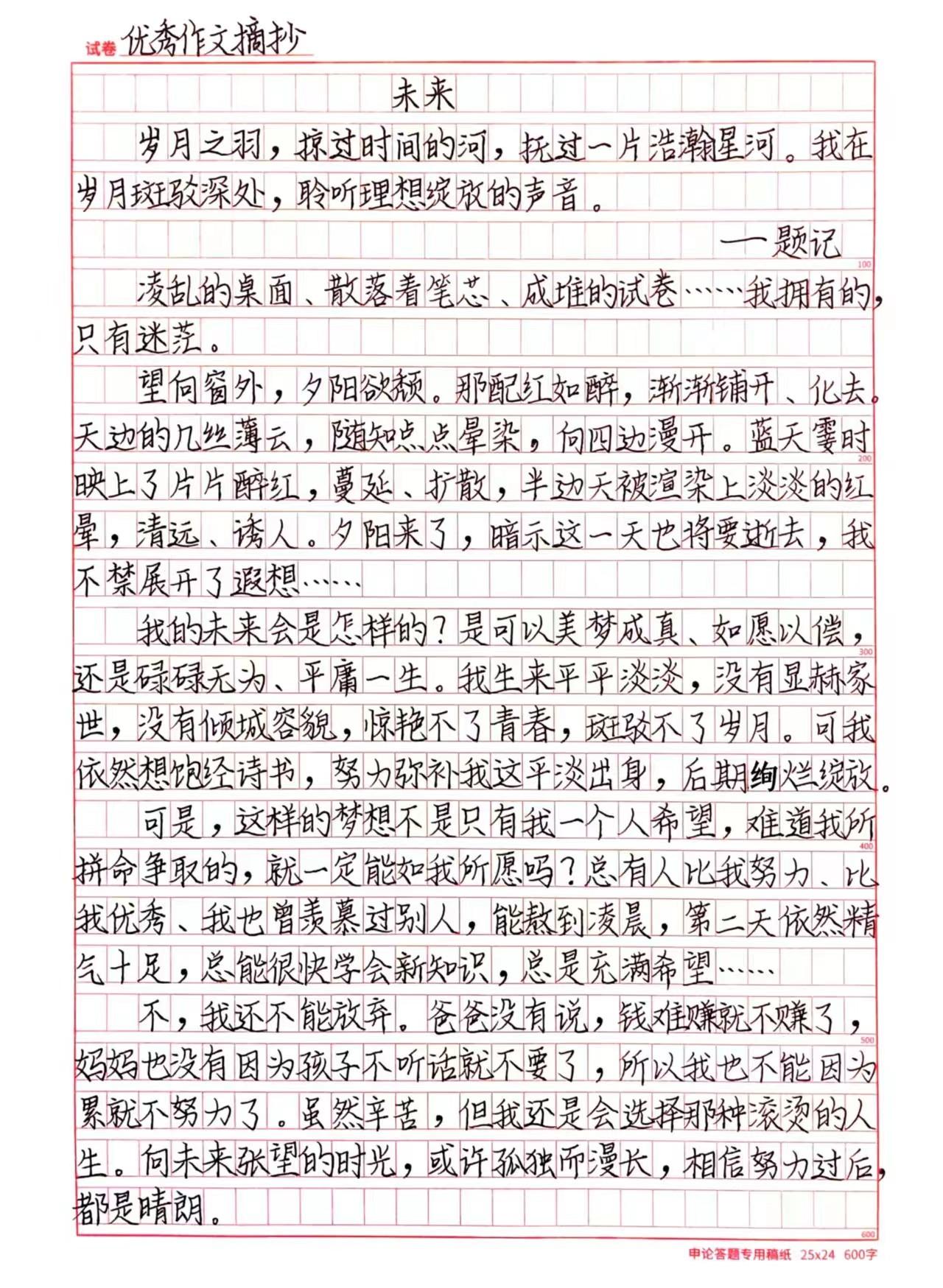 试卷 优秀作文摘抄

未来

岁月之羽，掠过时间的河，抚过一片浩瀚星河。我在岁月斑驳深处，聆听理想绽放的声音。

——题记

100

凌乱的桌面、散落着笔芯、成堆的试卷……我拥有的，只有迷茫。

望向窗外，夕阳欲颓。那酡红如醉，渐渐铺开、化去。天边的几丝薄云，随知点点晕染，向四边漫开。蓝天霎时映上了片片醉红，蔓延、扩散，半边天被渲染上淡淡的红晕，清远、诱人。夕阳来了，暗示这一天也将要逝去，我不禁展开了遐想……

200

我的未来会是怎样的？是可以美梦成真、如愿以偿，还是碌碌无为、平庸一生。我生来平平淡淡，没有显赫家世，没有倾城容貌，惊艳不了青春，斑驳不了岁月。可我依然想饱经诗书，努力弥补我这平淡出身，后期绚烂绽放。

300

可是，这样的梦想不是只有我一个人希望，难道我所拼命争取的，就一定能如我所愿吗？总有人比我努力、比我优秀、我也曾羡慕过别人，能熬到凌晨，第二天依然精气十足，总能很快学会新知识，总是充满希望……

400

不，我还不能放弃。爸爸没有说，钱难赚就不赚了，妈妈也没有因为孩子不听话就不要了，所以我也不能因为累就不努力了。虽然辛苦，但我还是会选择那种滚烫的人生。向未来张望的时光，或许孤独而漫长，相信努力过后，都是晴朗。

500

600

申论答题专用稿纸 25x24 600字